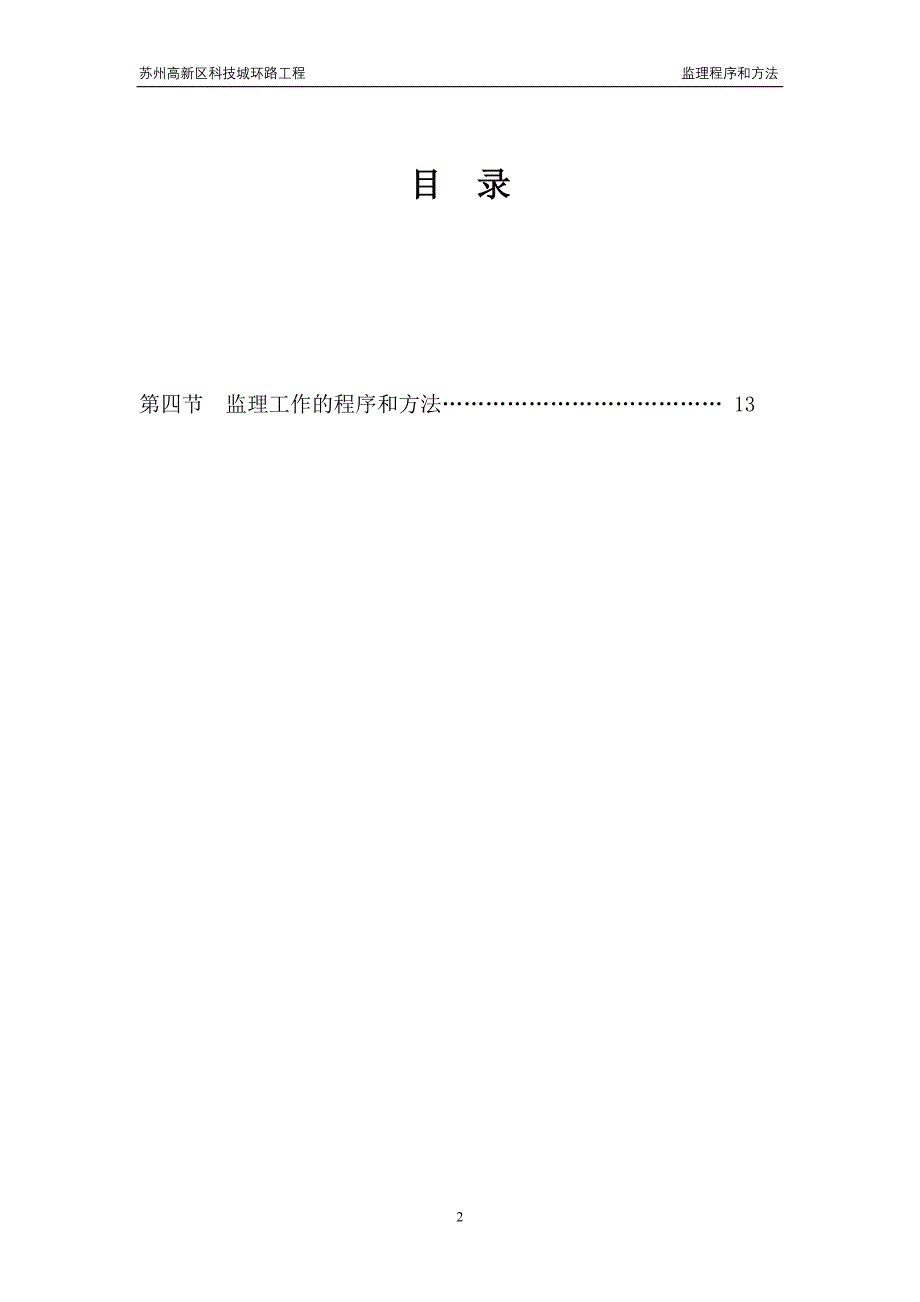 苏州高新区科技城环路工程　　监理程序和方法

目　录

第四节　监理工作的程序和方法…………………………………… 13

2